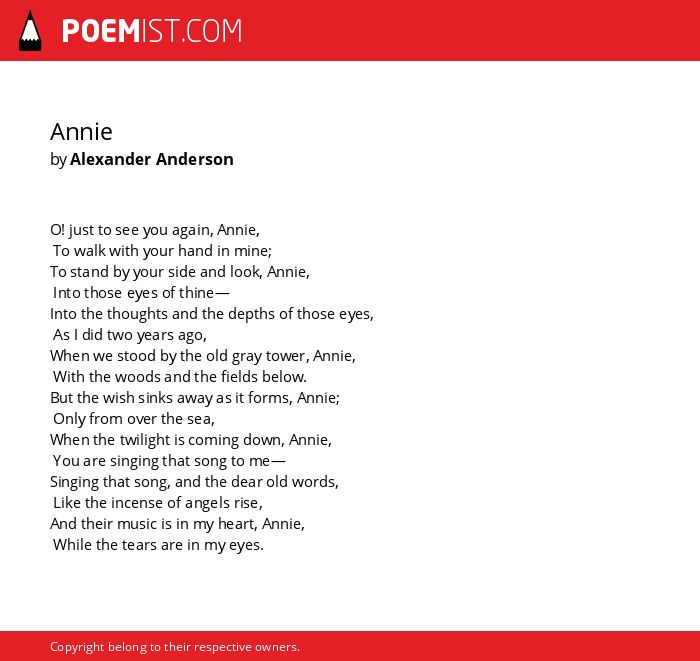 POEMIST.COM

Annie
by Alexander Anderson

O! just to see you again, Annie,
To walk with your hand in mine;
To stand by your side and look, Annie,
Into those eyes of thine—
Into the thoughts and the depths of those eyes,
As I did two years ago,
When we stood by the old gray tower, Annie,
With the woods and the fields below.
But the wish sinks away as it forms, Annie;
Only from over the sea,
When the twilight is coming down, Annie,
You are singing that song to me—
Singing that song, and the dear old words,
Like the incense of angels rise,
And their music is in my heart, Annie,
While the tears are in my eyes.

Copyright belong to their respective owners.